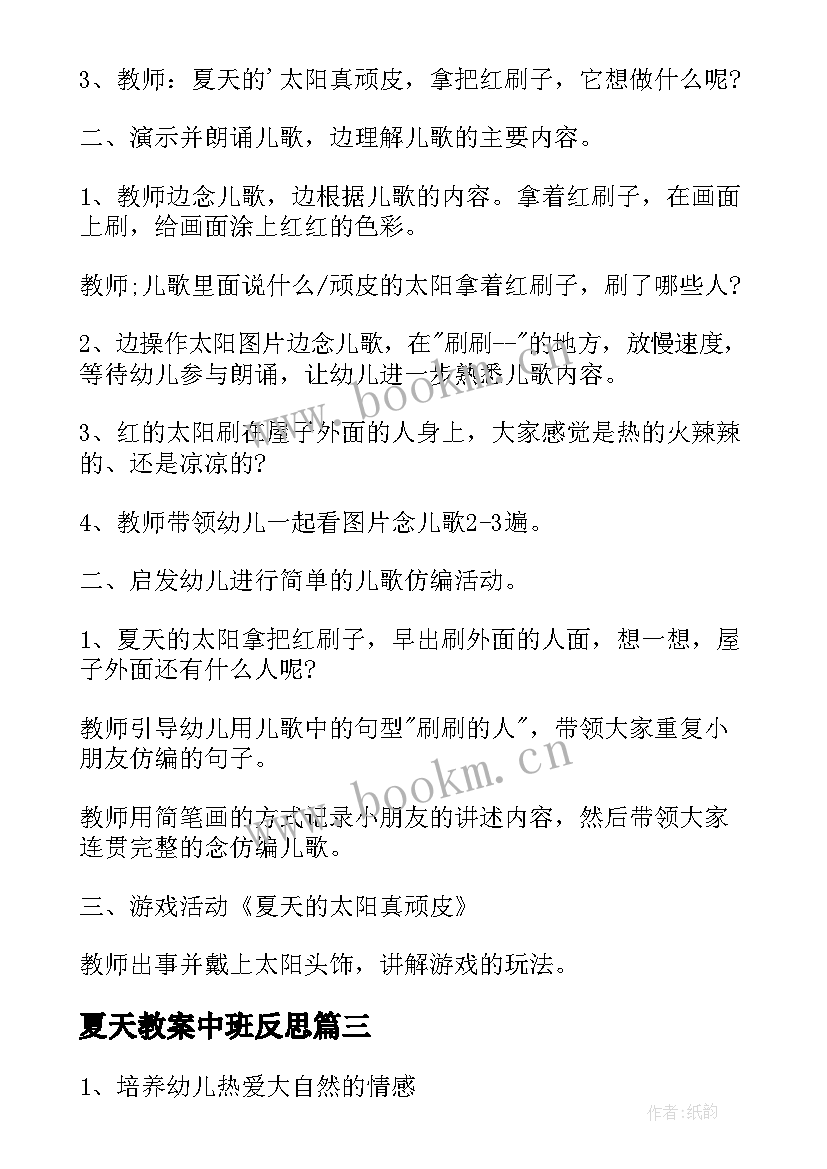 3、教师：夏天的'太阳真顽皮，拿把红刷子，它想做什么呢?

二、演示并朗诵儿歌，边理解儿歌的主要内容。

1、教师边念儿歌，边根据儿歌的内容。拿着红刷子，在画面上刷，给画面涂上红红的色彩。

教师;儿歌里面说什么/顽皮的太阳拿着红刷子，刷了哪些人?

2、边操作太阳图片边念儿歌，在"刷刷--"的地方，放慢速度，等待幼儿参与朗诵，让幼儿进一步熟悉儿歌内容。

3、红的太阳刷在屋子外面的人身上，大家感觉是热的火辣辣的、还是凉凉的?

4、教师带领幼儿一起看图片念儿歌2-3遍。

二、启发幼儿进行简单的儿歌仿编活动。

1、夏天的太阳拿把红刷子，早出刷外面的人面，想一想，屋子外面还有什么人呢?

教师引导幼儿用儿歌中的句型"刷刷的人"，带领大家重复小朋友仿编的句子。

教师用简笔画的方式记录小朋友的讲述内容，然后带领大家连贯完整的念仿编儿歌。

三、游戏活动《夏天的太阳真顽皮》

教师出事并戴上太阳头饰，讲解游戏的玩法。

夏天教案中班反思篇三

1、培养幼儿热爱大自然的情感

www.bookm.cn

www.bookm.cn

作者:纸韵